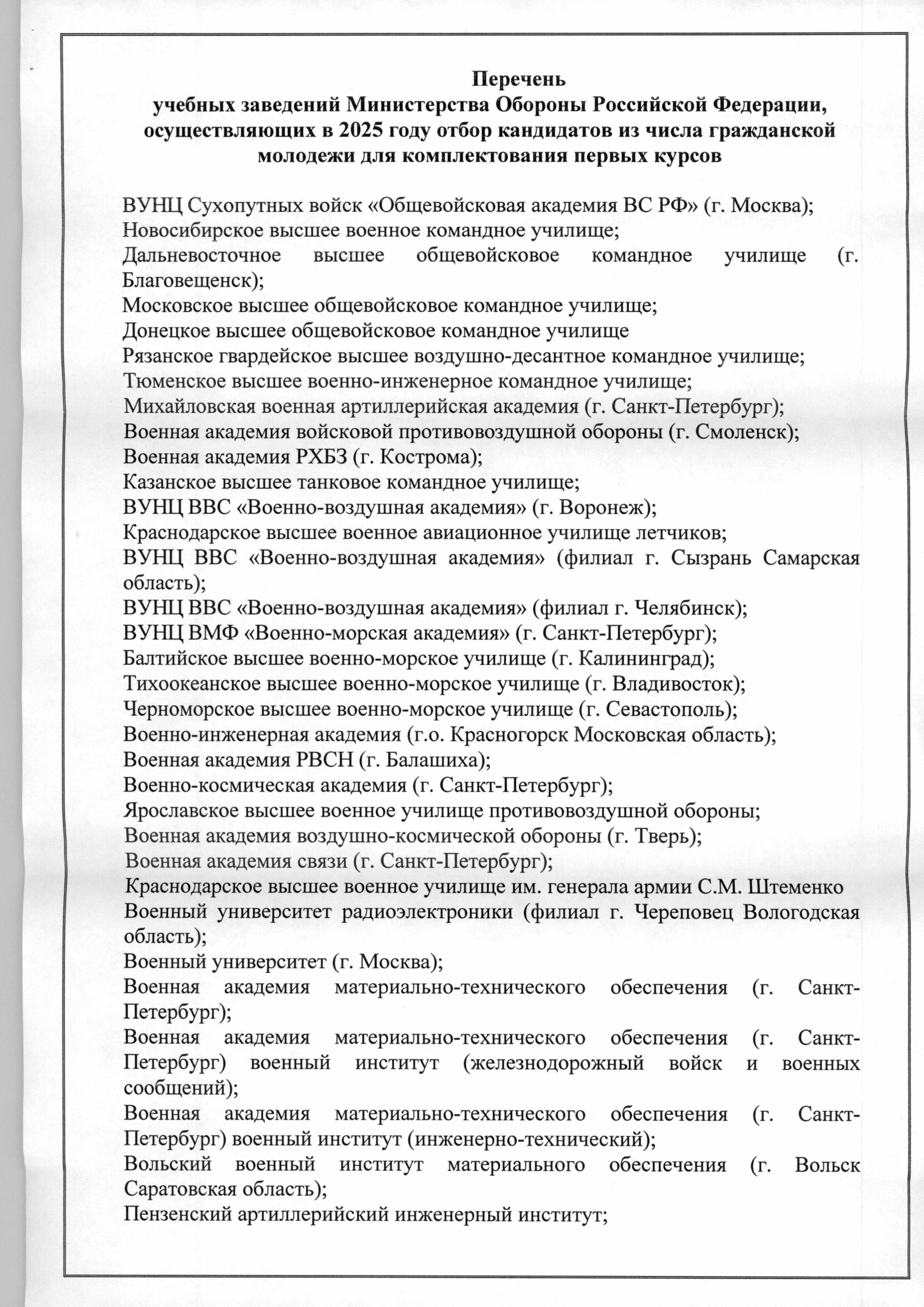 Перечень
учебных заведений Министерства Обороны Российской Федерации, осуществляющих в 2025 году отбор кандидатов из числа гражданской молодежи для комплектования первых курсов

ВУНЦ Сухопутных войск «Общевойсковая академия ВС РФ» (г. Москва);
Новосибирское высшее военное командное училище;
Дальневосточное высшее общевойсковое командное училище (г. Благовещенск);
Московское высшее общевойсковое командное училище;
Донецкое высшее общевойсковое командное училище
Рязанское гвардейское высшее воздушно-десантное командное училище;
Тюменское высшее военно-инженерное командное училище;
Михайловская военная артиллерийская академия (г. Санкт-Петербург);
Военная академия войсковой противовоздушной обороны (г. Смоленск);
Военная академия РХБЗ (г. Кострома);
Казанское высшее танковое командное училище;
ВУНЦ ВВС «Военно-воздушная академия» (г. Воронеж);
Краснодарское высшее военное авиационное училище летчиков;
ВУНЦ ВВС «Военно-воздушная академия» (филиал г. Сызрань Самарская область);
ВУНЦ ВВС «Военно-воздушная академия» (филиал г. Челябинск);
ВУНЦ ВМФ «Военно-морская академия» (г. Санкт-Петербург);
Балтийское высшее военно-морское училище (г. Калининград);
Тихоокеанское высшее военно-морское училище (г. Владивосток);
Черноморское высшее военно-морское училище (г. Севастополь);
Военно-инженерная академия (г.о. Красногорск Московская область);
Военная академия РВСН (г. Балашиха);
Военно-космическая академия (г. Санкт-Петербург);
Ярославское высшее военное училище противовоздушной обороны;
Военная академия воздушно-космической обороны (г. Тверь);
Военная академия связи (г. Санкт-Петербург);
Краснодарское высшее военное училище им. генерала армии С.М. Штеменко
Военный университет радиоэлектроники (филиал г. Череповец Вологодская область);
Военный университет (г. Москва);
Военная академия материально-технического обеспечения (г. Санкт-Петербург);
Военная академия материально-технического обеспечения (г. Санкт-Петербург) военный институт (железнодорожный войск и военных сообщений);
Военная академия материально-технического обеспечения (г. Санкт-Петербург) военный институт (инженерно-технический);
Вольский военный институт материального обеспечения (г. Вольск Саратовская область);
Пензенский артиллерийский инженерный институт;